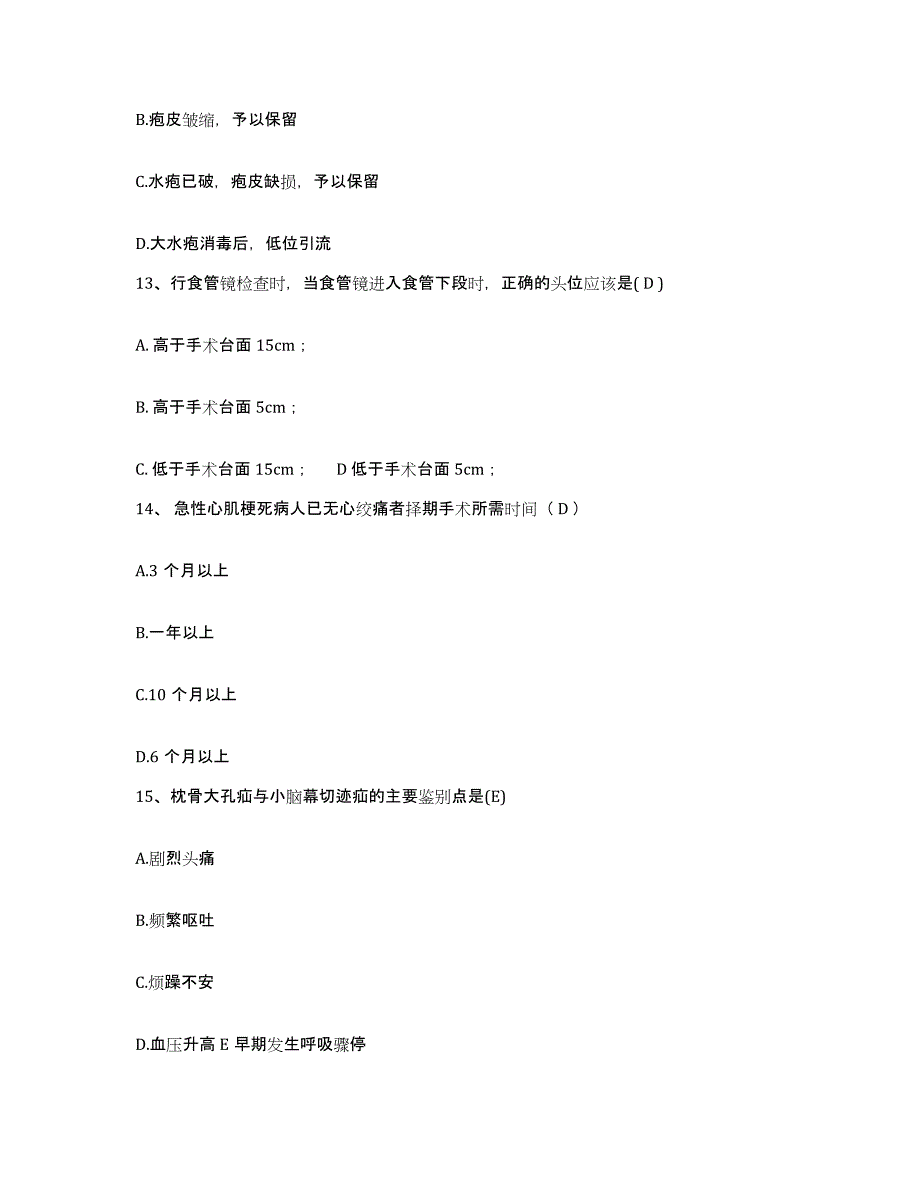 B.疱皮皱缩，予以保留

C.水疱已破，疱皮缺损，予以保留

D.大水疱消毒后，低位引流

13、行食管镜检查时，当食管镜进入食管下段时，正确的头位应该是( D )

A. 高于手术台面 15cm；

B. 高于手术台面 5cm；

C. 低于手术台面 15cm；　D 低于手术台面 5cm；

14、 急性心肌梗死病人已无心绞痛者择期手术所需时间（ D ）

A.3 个月以上

B.一年以上

C.10 个月以上

D.6 个月以上

15、枕骨大孔疝与小脑幕切迹疝的主要鉴别点是(E)

A.剧烈头痛

B.频繁呕吐

C.烦躁不安

D.血压升高 E 早期发生呼吸骤停